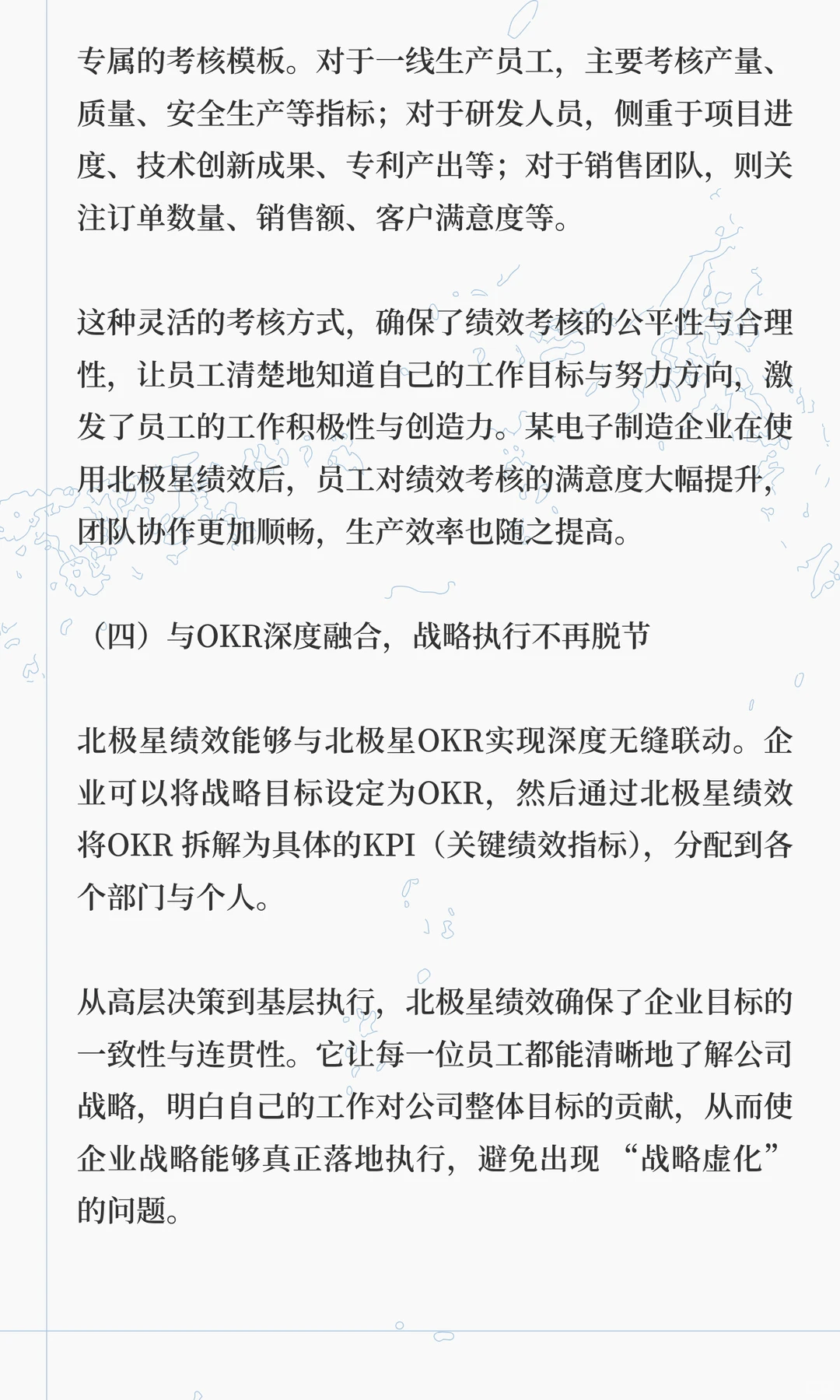 专属的考核模板。对于一线生产员工，主要考核产量、质量、安全生产等指标；对于研发人员，侧重于项目进度、技术创新成果、专利产出等；对于销售团队，则关注订单数量、销售额、客户满意度等。

这种灵活的考核方式，确保了绩效考核的公平性与合理性，让员工清楚地知道自己的工作目标与努力方向，激发了员工的工作积极性与创造力。某电子制造企业在使用北极星绩效后，员工对绩效考核的满意度大幅提升，团队协作更加顺畅，生产效率也随之提高。

（四）与OKR深度融合，战略执行不再脱节

北极星绩效能够与北极星OKR实现深度无缝联动。企业可以将战略目标设定为OKR，然后通过北极星绩效将OKR 拆解为具体的KPI（关键绩效指标），分配到各个部门与个人。

从高层决策到基层执行，北极星绩效确保了企业目标的一致性与连贯性。它让每一位员工都能清晰地了解公司战略，明白自己的工作对公司整体目标的贡献，从而使企业战略能够真正落地执行，避免出现 “战略虚化” 的问题。